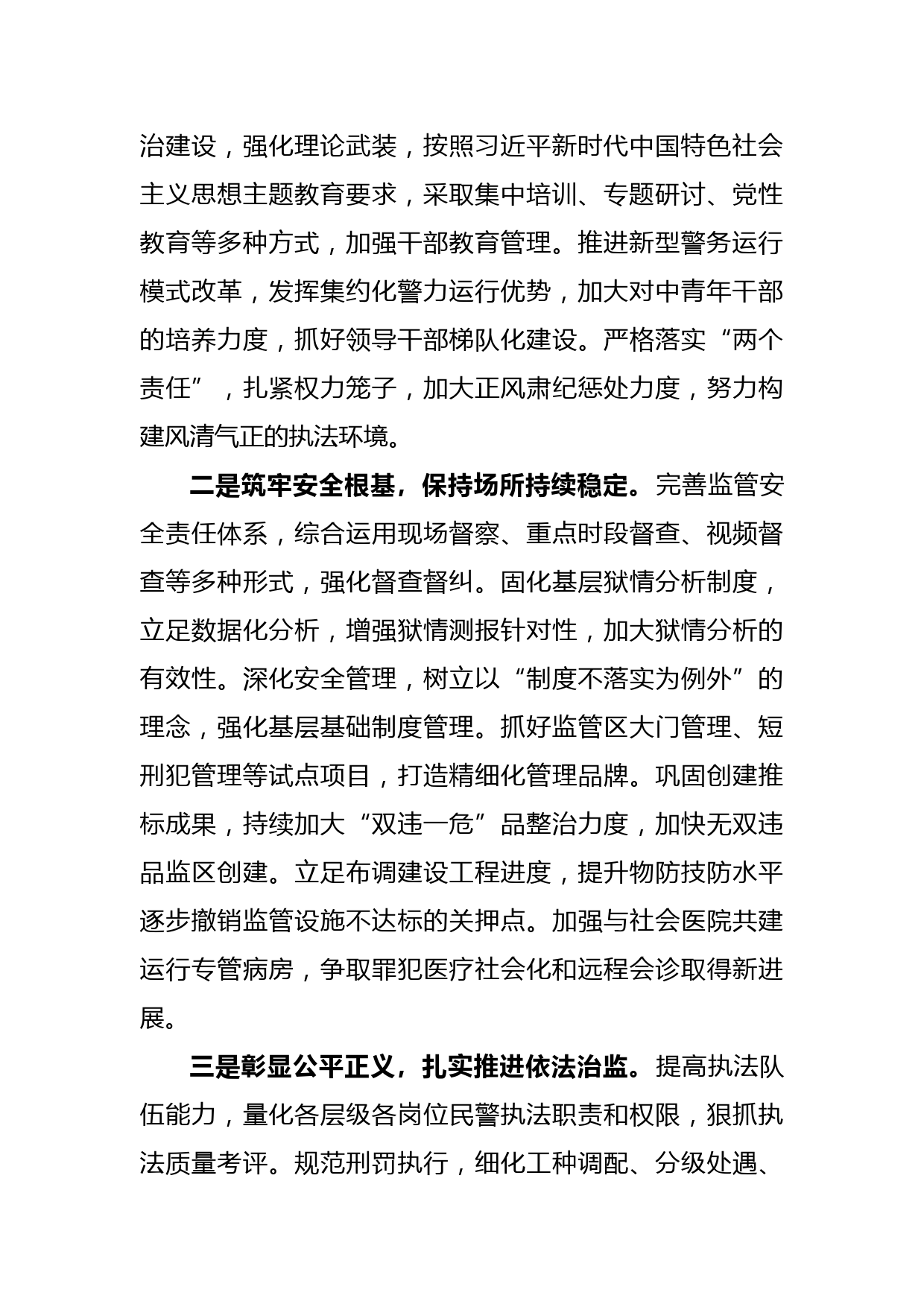 治建设，强化理论武装，按照习近平新时代中国特色社会主义思想主题教育要求，采取集中培训、专题研讨、党性教育等多种方式，加强干部教育管理。推进新型警务运行模式改革，发挥集约化警力运行优势，加大对中青年干部的培养力度，抓好领导干部梯队化建设。严格落实“两个责任”，扎紧权力笼子，加大正风肃纪惩处力度，努力构建风清气正的执法环境。

二是筑牢安全根基，保持场所持续稳定。完善监管安全责任体系，综合运用现场督察、重点时段督查、视频督查等多种形式，强化督查督纠。固化基层狱情分析制度，立足数据化分析，增强狱情测报针对性，加大狱情分析的有效性。深化安全管理，树立以“制度不落实为例外”的理念，强化基层基础制度管理。抓好监管区大门管理、短刑犯管理等试点项目，打造精细化管理品牌。巩固创建推标成果，持续加大“双违一危”品整治力度，加快无双违品监区创建。立足布调建设工程进度，提升物防技防水平逐步撤销监管设施不达标的关押点。加强与社会医院共建运行专管病房，争取罪犯医疗社会化和远程会诊取得新进展。

三是彰显公平正义，扎实推进依法治监。提高执法队伍能力，量化各层级各岗位民警执法职责和权限，狠抓执法质量考评。规范刑罚执行，细化工种调配、分级处遇、